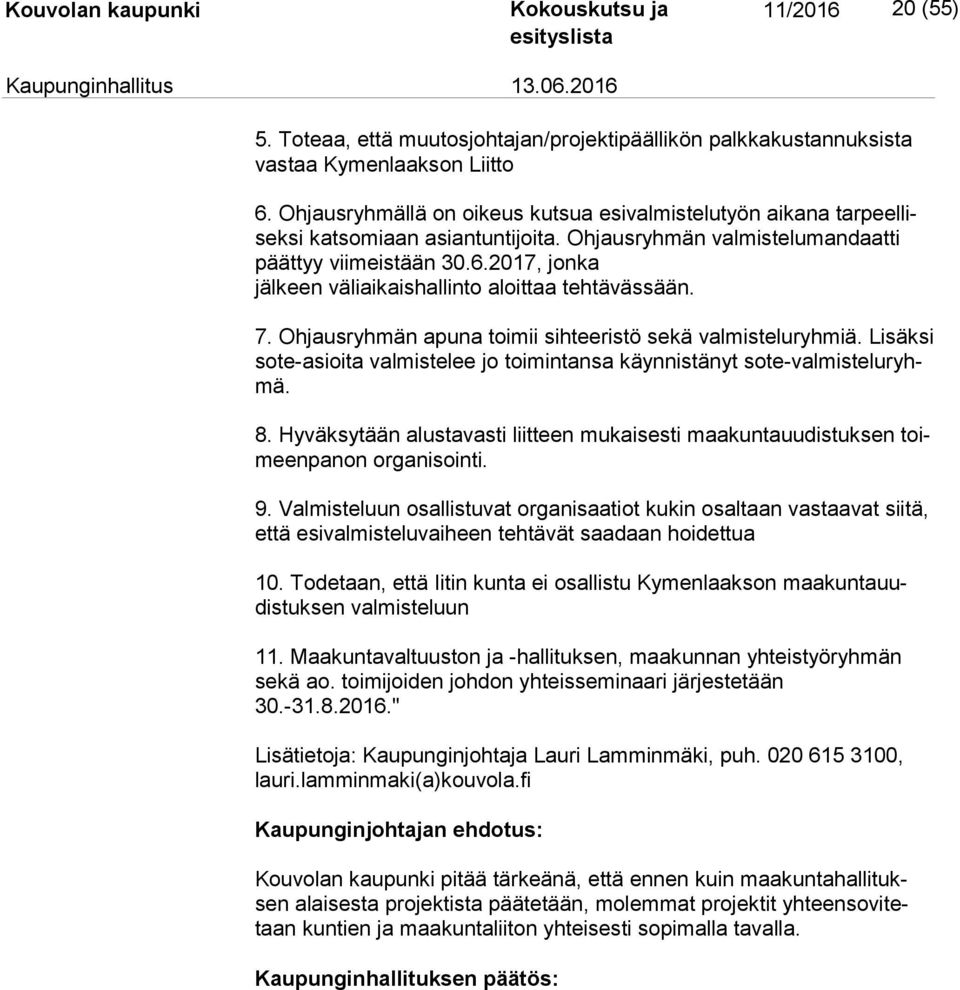 Kouvolan kaupunki Kokouskutsu ja esityslista 11/2016 20 (55)

Kaupunginhallitus 13.06.2016

5. Toteaa, että muutosjohtajan/projektipäällikön palkkakustannuksista vastaa Kymenlaakson Liitto

6. Ohjausryhmällä on oikeus kutsua esivalmistelutyön aikana tarpeelliseksi katsomiaan asiantuntijoita. Ohjausryhmän valmistelumandaatti päättyy viimeistään 30.6.2017, jonka jälkeen väliaikaishallinto aloittaa tehtävässään.

7. Ohjausryhmän apuna toimii sihteeristö sekä valmisteluryhmiä. Lisäksi sote-asioita valmistelee jo toimintansa käynnistänyt sote-valmisteluryhmä.

8. Hyväksytään alustavasti liitteen mukaisesti maakuntauudistuksen toimeenpanon organisointi.

9. Valmisteluun osallistuvat organisaatiot kukin osaltaan vastaavat siitä, että esivalmisteluvaiheen tehtävät saadaan hoidettua

10. Todetaan, että Iitin kunta ei osallistu Kymenlaakson maakuntauudistuksen valmisteluun

11. Maakuntavaltuuston ja -hallituksen, maakunnan yhteistyöryhmän sekä ao. toimijoiden johdon yhteisseminaari järjestetään 30.-31.8.2016."

Lisätietoja: Kaupunginjohtaja Lauri Lamminmäki, puh. 020 615 3100, lauri.lamminmaki(a)kouvola.fi

Kaupunginjohtajan ehdotus:

Kouvolan kaupunki pitää tärkeänä, että ennen kuin maakuntahallituksen alaisesta projektista päätetään, molemmat projektit yhteensovitetaan kuntien ja maakuntaliiton yhteisesti sopimalla tavalla.

Kaupunginhallituksen päätös: